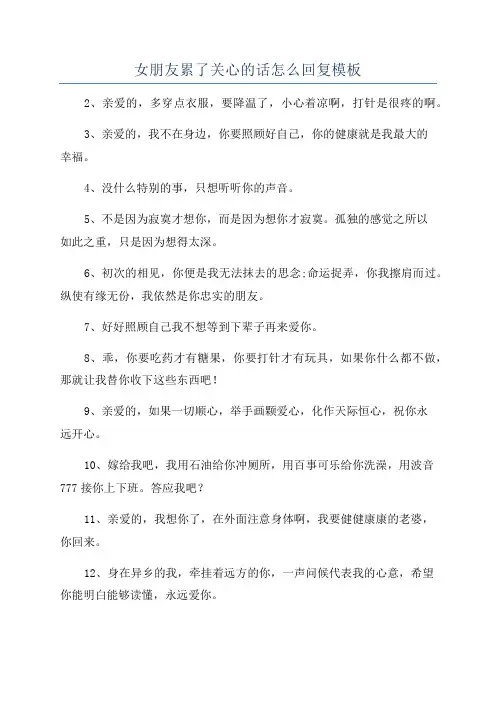 女朋友累了关心的话怎么回复模板

2、亲爱的，多穿点衣服，要降温了，小心着凉啊，打针是很疼的啊。

3、亲爱的，我不在身边，你要照顾好自己，你的健康就是我最大的幸福。

4、没什么特别的事，只想听听你的声音。

5、不是因为寂寞才想你，而是因为想你才寂寞。孤独的感觉之所以如此之重，只是因为想得太深。

6、初次的相见，你便是我无法抹去的思念;命运捉弄，你我擦肩而过。纵使有缘无份，我依然是你忠实的朋友。

7、好好照顾自己我不想等到下辈子再来爱你。

8、乖，你要吃药才有糖果，你要打针才有玩具，如果你什么都不做，那就让我替你收下这些东西吧！

9、亲爱的，如果一切顺心，举手画颗爱心，化作天际恒心，祝你永远开心。

10、嫁给我吧，我用石油给你冲厕所，用百事可乐给你洗澡，用波音777接你上下班。答应我吧？

11、亲爱的，我想你了，在外面注意身体啊，我要健健康康的老婆，你回来。

12、身在异乡的我，牵挂着远方的你，一声问候代表我的心意，希望你能明白能够读懂，永远爱你。